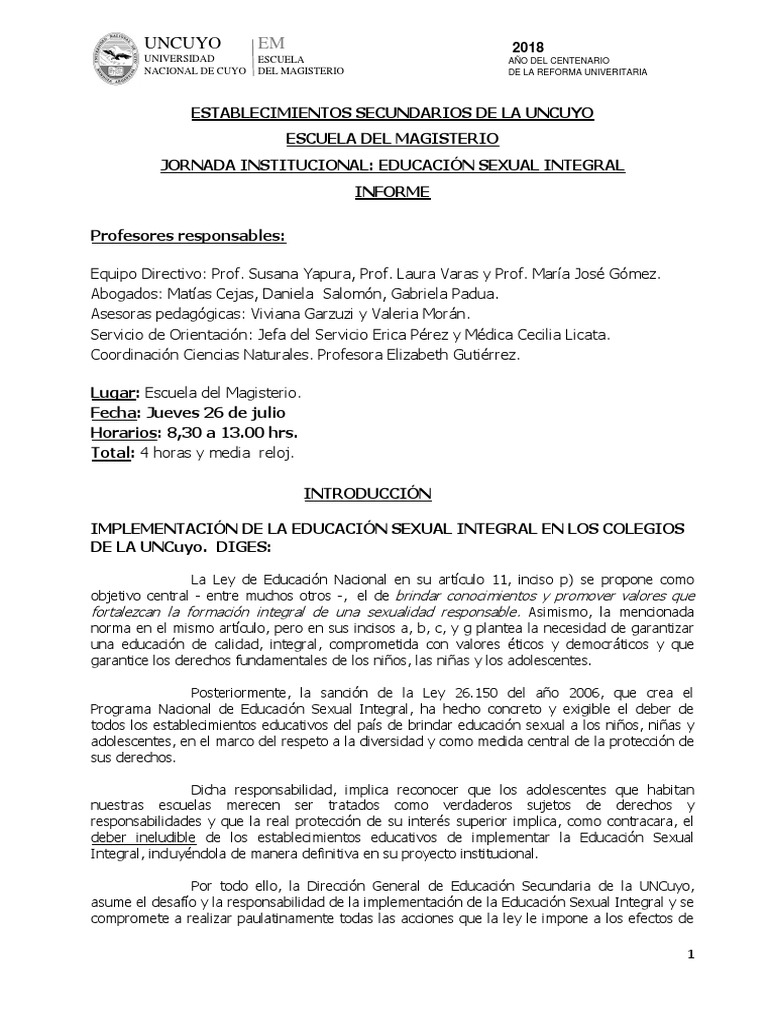 UNCUYO
UNIVERSIDAD
NACIONAL DE CUYO

EM
ESCUELA
DEL MAGISTERIO

2018
AÑO DEL CENTENARIO
DE LA REFORMA UNIVERITARIA

ESTABLECIMIENTOS SECUNDARIOS DE LA UNCUYO

ESCUELA DEL MAGISTERIO

JORNADA INSTITUCIONAL: EDUCACIÓN SEXUAL INTEGRAL

INFORME

Profesores responsables:

Equipo Directivo: Prof. Susana Yapura, Prof. Laura Varas y Prof. María José Gómez.
Abogados: Matías Cejas, Daniela Salomón, Gabriela Padua.
Asesoras pedagógicas: Viviana Garzuzi y Valeria Morán.
Servicio de Orientación: Jefa del Servicio Erica Pérez y Médica Cecilia Licata.
Coordinación Ciencias Naturales. Profesora Elizabeth Gutiérrez.

Lugar: Escuela del Magisterio.
Fecha: Jueves 26 de julio
Horarios: 8,30 a 13.00 hrs.
Total: 4 horas y media reloj.

INTRODUCCIÓN

IMPLEMENTACIÓN DE LA EDUCACIÓN SEXUAL INTEGRAL EN LOS COLEGIOS DE LA UNCuyo. DIGES:

La Ley de Educación Nacional en su artículo 11, inciso p) se propone como objetivo central - entre muchos otros -, el de brindar conocimientos y promover valores que fortalezcan la formación integral de una sexualidad responsable. Asimismo, la mencionada norma en el mismo artículo, pero en sus incisos a, b, c, y g plantea la necesidad de garantizar una educación de calidad, integral, comprometida con valores éticos y democráticos y que garantice los derechos fundamentales de los niños, las niñas y los adolescentes.

Posteriormente, la sanción de la Ley 26.150 del año 2006, que crea el Programa Nacional de Educación Sexual Integral, ha hecho concreto y exigible el deber de todos los establecimientos educativos del país de brindar educación sexual a los niños, niñas y adolescentes, en el marco del respeto a la diversidad y como medida central de la protección de sus derechos.

Dicha responsabilidad, implica reconocer que los adolescentes que habitan nuestras escuelas merecen ser tratados como verdaderos sujetos de derechos y responsabilidades y que la real protección de su interés superior implica, como contracara, el deber ineludible de los establecimientos educativos de implementar la Educación Sexual Integral, incluyéndola de manera definitiva en su proyecto institucional.

Por todo ello, la Dirección General de Educación Secundaria de la UNCuyo, asume el desafío y la responsabilidad de la implementación de la Educación Sexual Integral y se compromete a realizar paulatinamente todas las acciones que la ley le impone a los efectos de

1